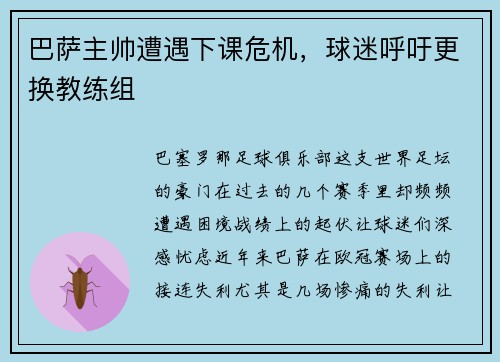 巴萨主帅遭遇下课危机，球迷呼吁更换教练组

巴塞罗那足球俱乐部这支世界足坛的豪门在过去的几个赛季里却频频遭遇困境战绩上的起伏让球迷们深感忧虑近年来巴萨在欧冠赛场上的接连失利尤其是几场惨痛的失利让